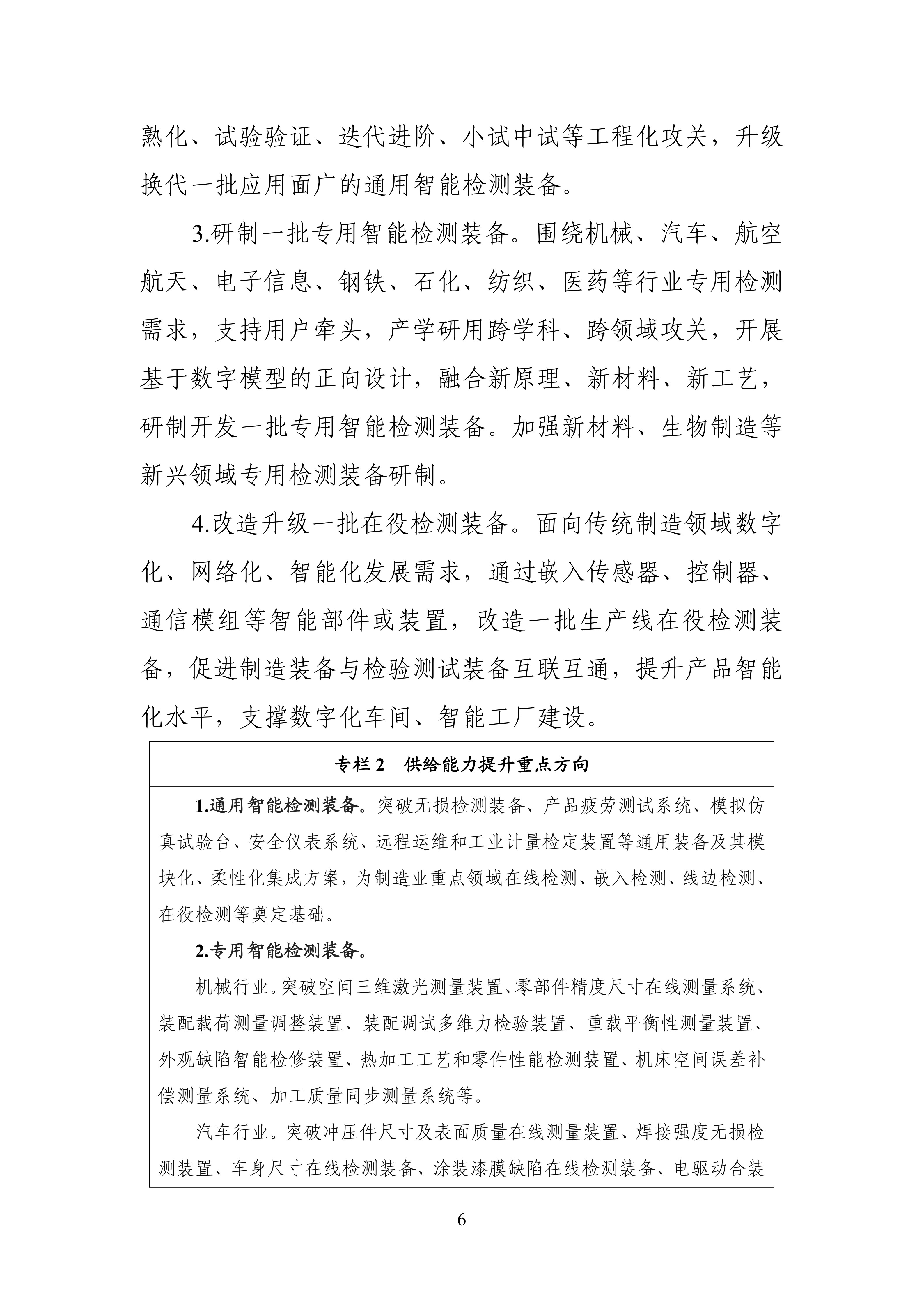 熟化、试验验证、迭代进阶、小试中试等工程化攻关，升级换代一批应用面广的通用智能检测装备。

3.研制一批专用智能检测装备。围绕机械、汽车、航空航天、电子信息、钢铁、石化、纺织、医药等行业专用检测需求，支持用户牵头，产学研用跨学科、跨领域攻关，开展基于数字模型的正向设计，融合新原理、新材料、新工艺，研制开发一批专用智能检测装备。加强新材料、生物制造等新兴领域专用检测装备研制。

4.改造升级一批在役检测装备。面向传统制造领域数字化、网络化、智能化发展需求，通过嵌入传感器、控制器、通信模组等智能部件或装置，改造一批生产线在役检测装备，促进制造装备与检验测试装备互联互通，提升产品智能化水平，支撑数字化车间、智能工厂建设。

专栏 2　供给能力提升重点方向

1.通用智能检测装备。突破无损检测装备、产品疲劳测试系统、模拟仿真试验台、安全仪表系统、远程运维和工业计量检定装置等通用装备及其模块化、柔性化集成方案，为制造业重点领域在线检测、嵌入检测、线边检测、在役检测等奠定基础。

2.专用智能检测装备。

机械行业。突破空间三维激光测量装置、零部件精度尺寸在线测量系统、装配载荷测量调整装置、装配调试多维力检验装置、重载平衡性测量装置、外观缺陷智能检修装置、热加工工艺和零件性能检测装置、机床空间误差补偿测量系统、加工质量同步测量系统等。

汽车行业。突破冲压件尺寸及表面质量在线测量装置、焊接强度无损检测装置、车身尺寸在线检测装备、涂装漆膜缺陷在线检测装备、电驱动合装

6